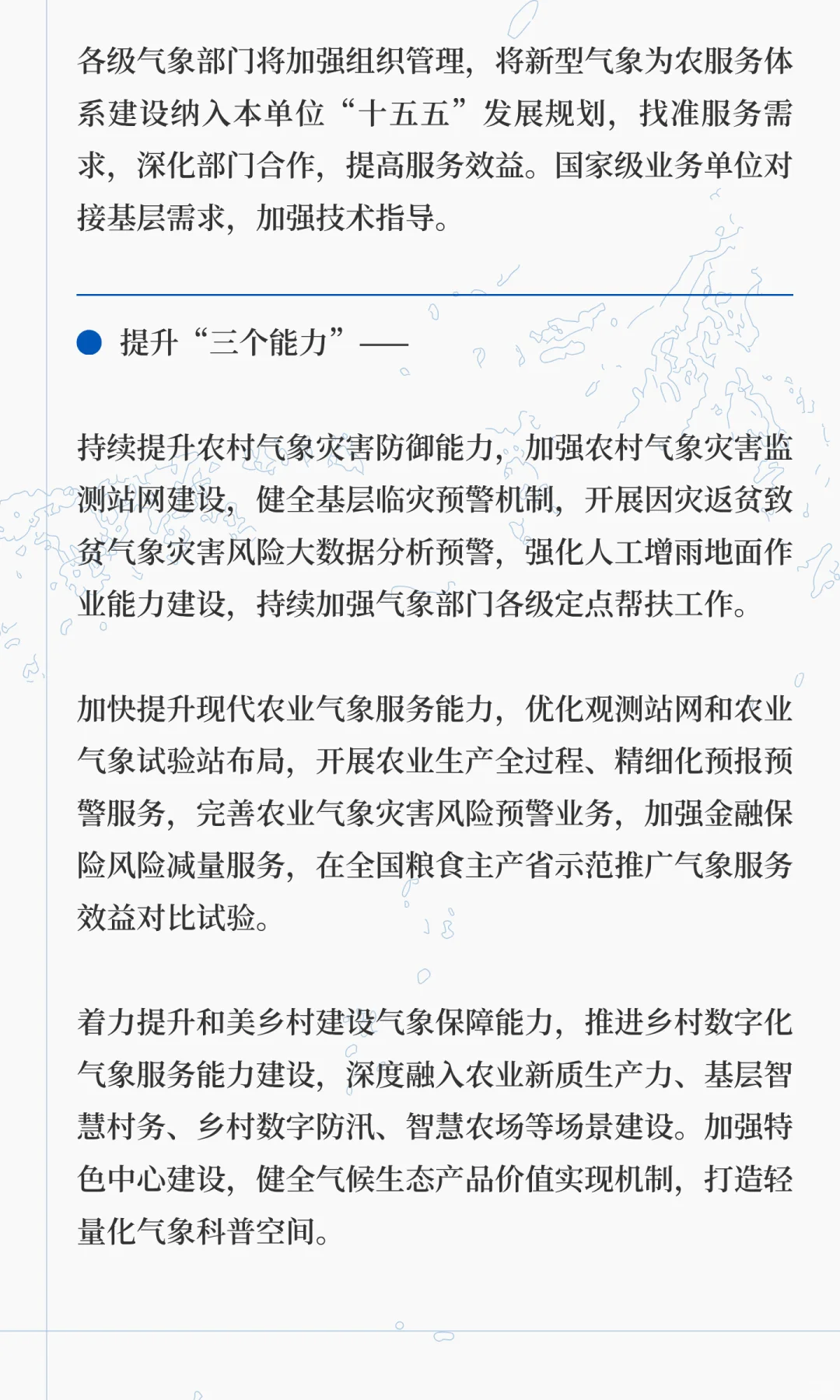 各级气象部门将加强组织管理，将新型气象为农服务体系建设纳入本单位“十五五”发展规划，找准服务需求，深化部门合作，提高服务效益。国家级业务单位对接基层需求，加强技术指导。

提升“三个能力”——

持续提升农村气象灾害防御能力，加强农村气象灾害监测站网建设，健全基层临灾预警机制，开展因灾返贫致贫气象灾害风险大数据分析预警，强化人工增雨地面作业能力建设，持续加强气象部门各级定点帮扶工作。

加快提升现代农业气象服务能力，优化观测站网和农业气象试验站布局，开展农业生产全过程、精细化预报预警服务，完善农业气象灾害风险预警业务，加强金融保险风险减量服务，在全国粮食主产省示范推广气象服务效益对比试验。

着力提升和美乡村建设气象保障能力，推进乡村数字化气象服务能力建设，深度融入农业新质生产力、基层智慧村务、乡村数字防汛、智慧农场等场景建设。加强特色中心建设，健全气候生态产品价值实现机制，打造轻量化气象科普空间。